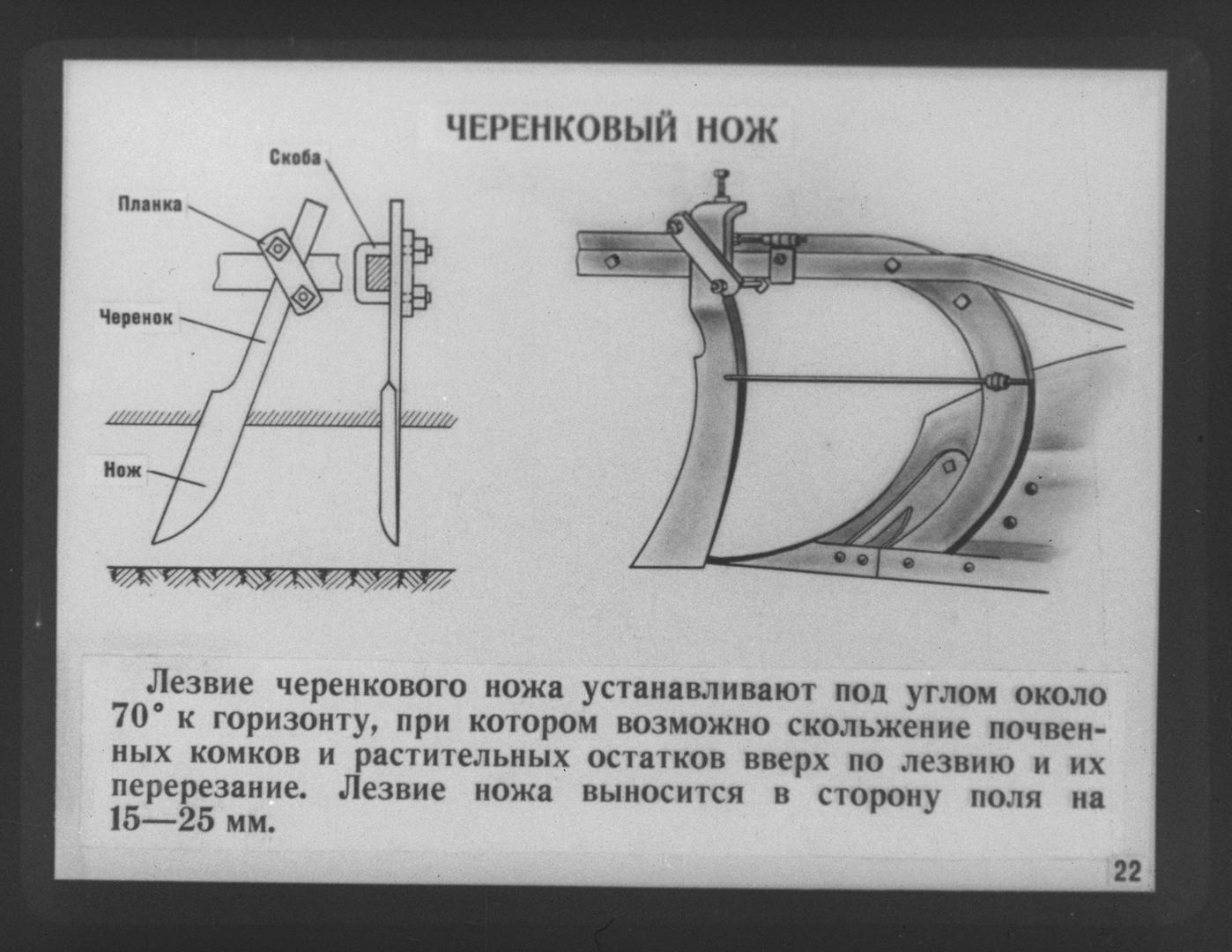 ЧЕРЕНКОВЫЙ НОЖ

Скоба

Планка

Черенок

Нож

Лезвие черенкового ножа устанавливают под углом около 70° к горизонту, при котором возможно скольжение почвенных комков и растительных остатков вверх по лезвию и их перерезание. Лезвие ножа выносится в сторону поля на 15—25 мм.

22